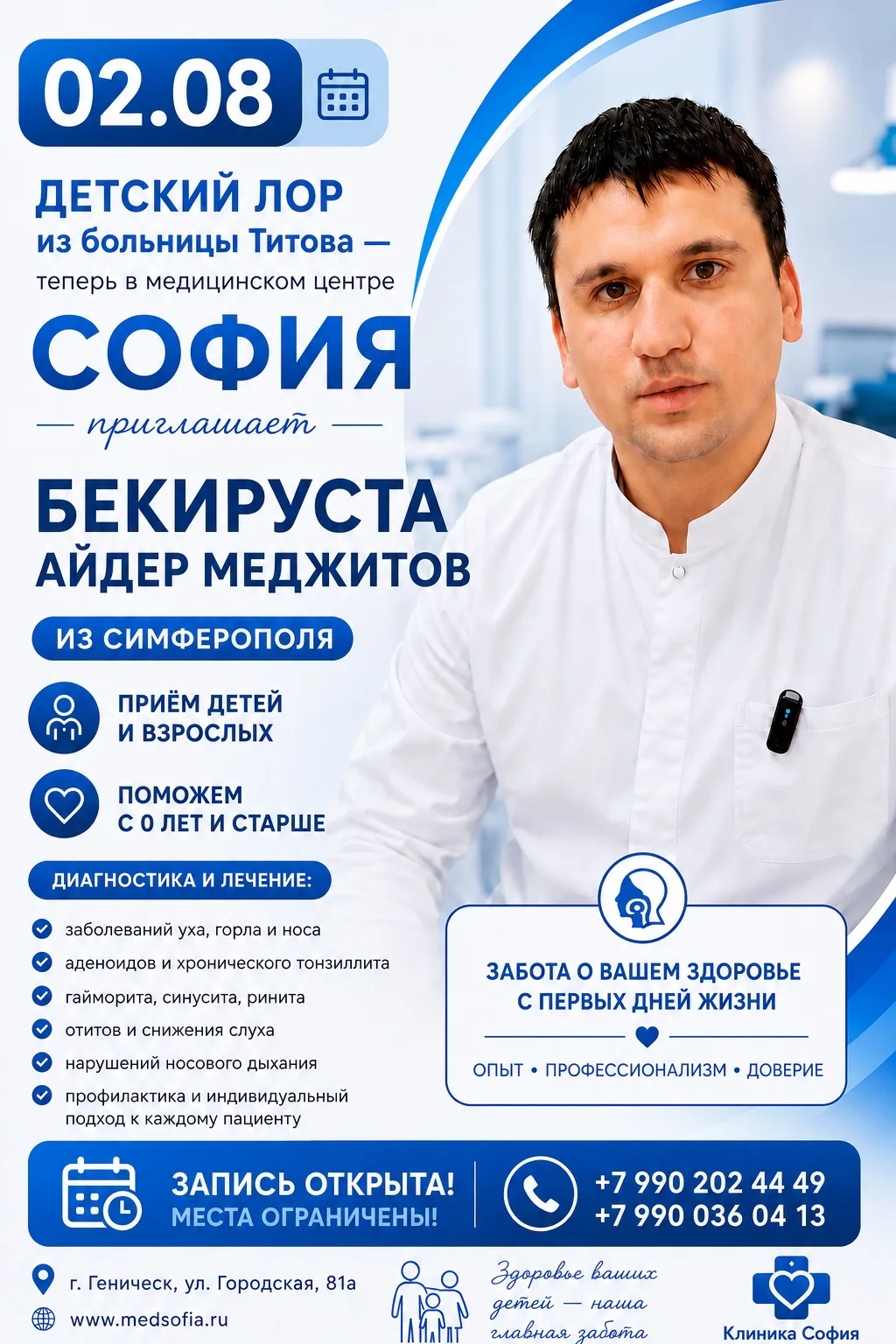 02.08

ДЕТСКИЙ ЛОР
из больницы Титова —
теперь в медицинском центре
СОФИЯ
приглашает
БЕКИРУСТА
АЙДЕР МЕДЖИТОВ
ИЗ СИМФЕРОПОЛЯ

ПРИЁМ ДЕТЕЙ И ВЗРОСЛЫХ

ПОМОЖЕМ С 0 ЛЕТ И СТАРШЕ

ДИАГНОСТИКА И ЛЕЧЕНИЕ:
заболеваний уха, горла и носа
аденоидов и хронического тонзиллита
гайморита, синусита, ринита
отитов и снижения слуха
нарушений носового дыхания
профилактика и индивидуальный подход к каждому пациенту

ЗАБОТА О ВАШЕМ ЗДОРОВЬЕ С ПЕРВЫХ ДНЕЙ ЖИЗНИ
ОПЫТ • ПРОФЕССИОНАЛИЗМ • ДОВЕРИЕ

ЗАПИСЬ ОТКРЫТА!
МЕСТА ОГРАНИЧЕНЫ!
+7 990 202 44 49
+7 990 036 04 13

г. Геническ, ул. Городская, 81а
www.medsofia.ru
Здоровье ваших детей — наша главная забота
Клиника София